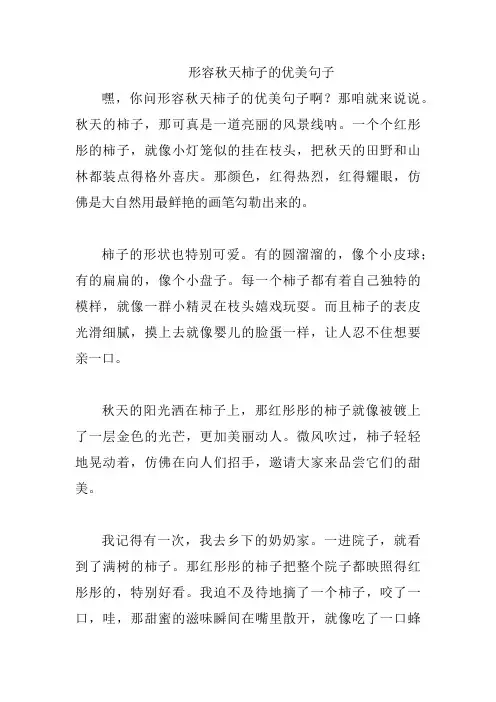 形容秋天柿子的优美句子

嘿，你问形容秋天柿子的优美句子啊？那咱就来说说。秋天的柿子，那可真是一道亮丽的风景线呐。一个个红彤彤的柿子，就像小灯笼似的挂在枝头，把秋天的田野和山林都装点得格外喜庆。那颜色，红得热烈，红得耀眼，仿佛是大自然用最鲜艳的画笔勾勒出来的。

柿子的形状也特别可爱。有的圆溜溜的，像个小皮球；有的扁扁的，像个小盘子。每一个柿子都有着自己独特的模样，就像一群小精灵在枝头嬉戏玩耍。而且柿子的表皮光滑细腻，摸上去就像婴儿的脸蛋一样，让人忍不住想要亲一口。

秋天的阳光洒在柿子上，那红彤彤的柿子就像被镀上了一层金色的光芒，更加美丽动人。微风吹过，柿子轻轻地晃动着，仿佛在向人们招手，邀请大家来品尝它们的甜美。

我记得有一次，我去乡下的奶奶家。一进院子，就看到了满树的柿子。那红彤彤的柿子把整个院子都映照得红彤彤的，特别好看。我迫不及待地摘了一个柿子，咬了一口，哇，那甜蜜的滋味瞬间在嘴里散开，就像吃了一口蜂